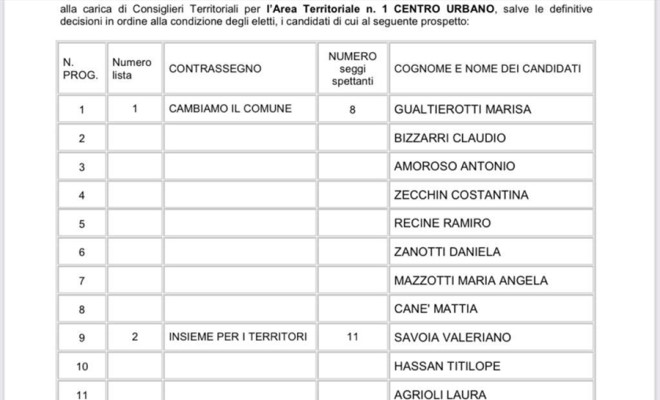 alla carica di Consiglieri Territoriali per l'Area Territoriale n. 1 CENTRO URBANO, salve le definitive decisioni in ordine alla condizione degli eletti, i candidati di cui al seguente prospetto:

| N. PROG. | Numero lista | CONTRASSEGNO | NUMERO seggi spettanti | COGNOME E NOME DEI CANDIDATI |
|---|---|---|---|---|
| 1 | 1 | CAMBIAMO IL COMUNE | 8 | GUALTIEROTTI MARISA |
| 2 | | | | BIZZARRI CLAUDIO |
| 3 | | | | AMOROSO ANTONIO |
| 4 | | | | ZECCHIN COSTANTINA |
| 5 | | | | RECINE RAMIRO |
| 6 | | | | ZANOTTI DANIELA |
| 7 | | | | MAZZOTTI MARIA ANGELA |
| 8 | | | | CANE' MATTIA |
| 9 | 2 | INSIEME PER I TERRITORI | 11 | SAVOIA VALERIANO |
| 10 | | | | HASSAN TITILOPE |
| 11 | | | | AGRIOLI LAURA |